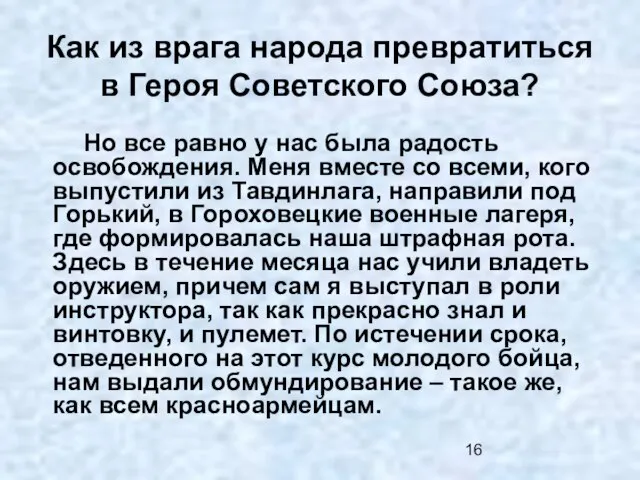 Как из врага народа превратиться в Героя Советского Союза?

Но все равно у нас была радость освобождения. Меня вместе со всеми, кого выпустили из Тавдинлага, направили под Горький, в Гороховецкие военные лагеря, где формировалась наша штрафная рота. Здесь в течение месяца нас учили владеть оружием, причем сам я выступал в роли инструктора, так как прекрасно знал и винтовку, и пулемет. По истечении срока, отведенного на этот курс молодого бойца, нам выдали обмундирование – такое же, как всем красноармейцам.

16